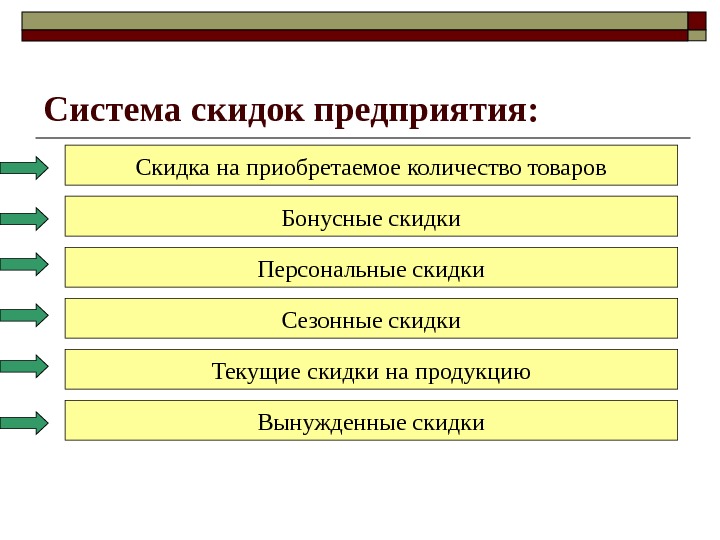 Система скидок предприятия:

Скидка на приобретаемое количество товаров

Бонусные скидки

Персональные скидки

Сезонные скидки

Текущие скидки на продукцию

Вынужденные скидки